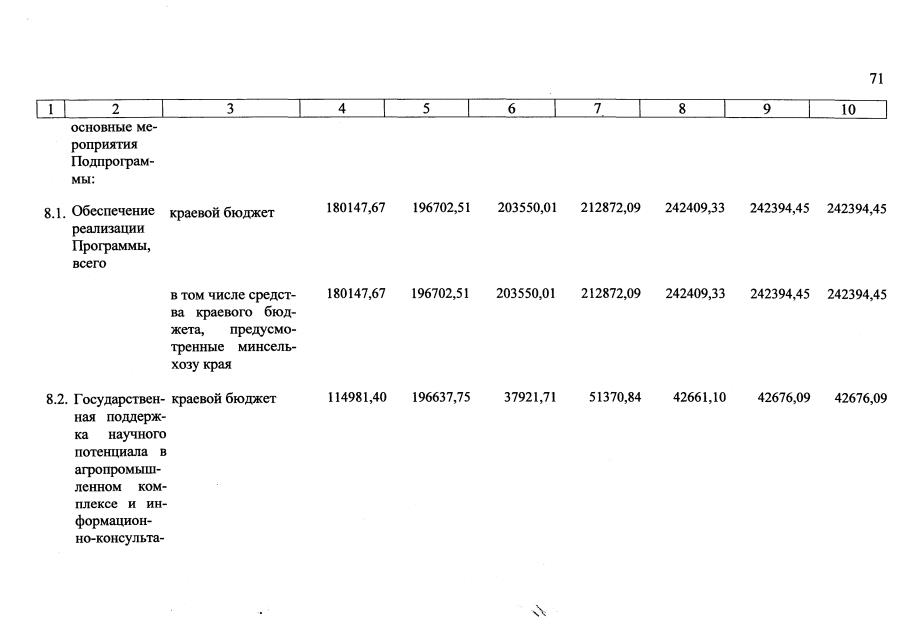 71

| 1 | 2 | 3 | 4 | 5 | 6 | 7 | 8 | 9 | 10 |
|---|---|---|---|---|---|---|---|---|---|
| | основные мероприятия Подпрограммы: | | | | | | | | |
| 8.1. | Обеспечение реализации Программы, всего | краевой бюджет | 180147,67 | 196702,51 | 203550,01 | 212872,09 | 242409,33 | 242394,45 | 242394,45 |
| | | в том числе средства краевого бюджета, предусмотренные минсельхозу края | 180147,67 | 196702,51 | 203550,01 | 212872,09 | 242409,33 | 242394,45 | 242394,45 |
| 8.2. | Государственная поддержка научного потенциала в агропромышленном комплексе и информационно-консульта- | краевой бюджет | 114981,40 | 196637,75 | 37921,71 | 51370,84 | 42661,10 | 42676,09 | 42676,09 |